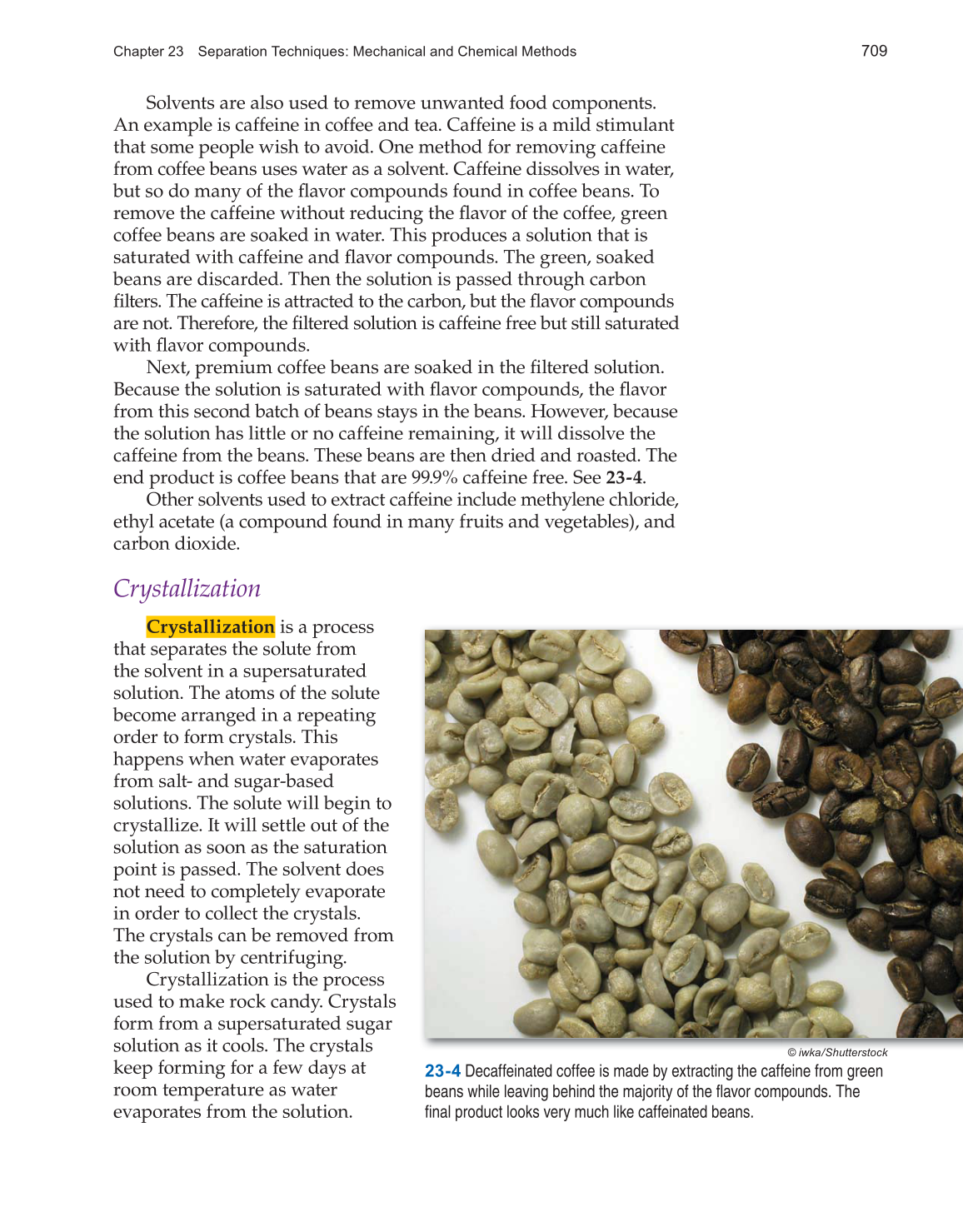 Chapter 23 Separation Techniques: Mechanical and Chemical Methods

709

Solvents are also used to remove unwanted food components. An example is caffeine in coffee and tea. Caffeine is a mild stimulant that some people wish to avoid. One method for removing caffeine from coffee beans uses water as a solvent. Caffeine dissolves in water, but so do many of the flavor compounds found in coffee beans. To remove the caffeine without reducing the flavor of the coffee, green coffee beans are soaked in water. This produces a solution that is saturated with caffeine and flavor compounds. The green, soaked beans are discarded. Then the solution is passed through carbon filters. The caffeine is attracted to the carbon, but the flavor compounds are not. Therefore, the filtered solution is caffeine free but still saturated with flavor compounds.

Next, premium coffee beans are soaked in the filtered solution. Because the solution is saturated with flavor compounds, the flavor from this second batch of beans stays in the beans. However, because the solution has little or no caffeine remaining, it will dissolve the caffeine from the beans. These beans are then dried and roasted. The end product is coffee beans that are 99.9% caffeine free. See 23-4.

Other solvents used to extract caffeine include methylene chloride, ethyl acetate (a compound found in many fruits and vegetables), and carbon dioxide.

Crystallization

Crystallization is a process that separates the solute from the solvent in a supersaturated solution. The atoms of the solute become arranged in a repeating order to form crystals. This happens when water evaporates from salt- and sugar-based solutions. The solute will begin to crystallize. It will settle out of the solution as soon as the saturation point is passed. The solvent does not need to completely evaporate in order to collect the crystals. The crystals can be removed from the solution by centrifuging.

Crystallization is the process used to make rock candy. Crystals form from a supersaturated sugar solution as it cools. The crystals keep forming for a few days at room temperature as water evaporates from the solution.

© iwka/Shutterstock

23-4 Decaffeinated coffee is made by extracting the caffeine from green beans while leaving behind the majority of the flavor compounds. The final product looks very much like caffeinated beans.